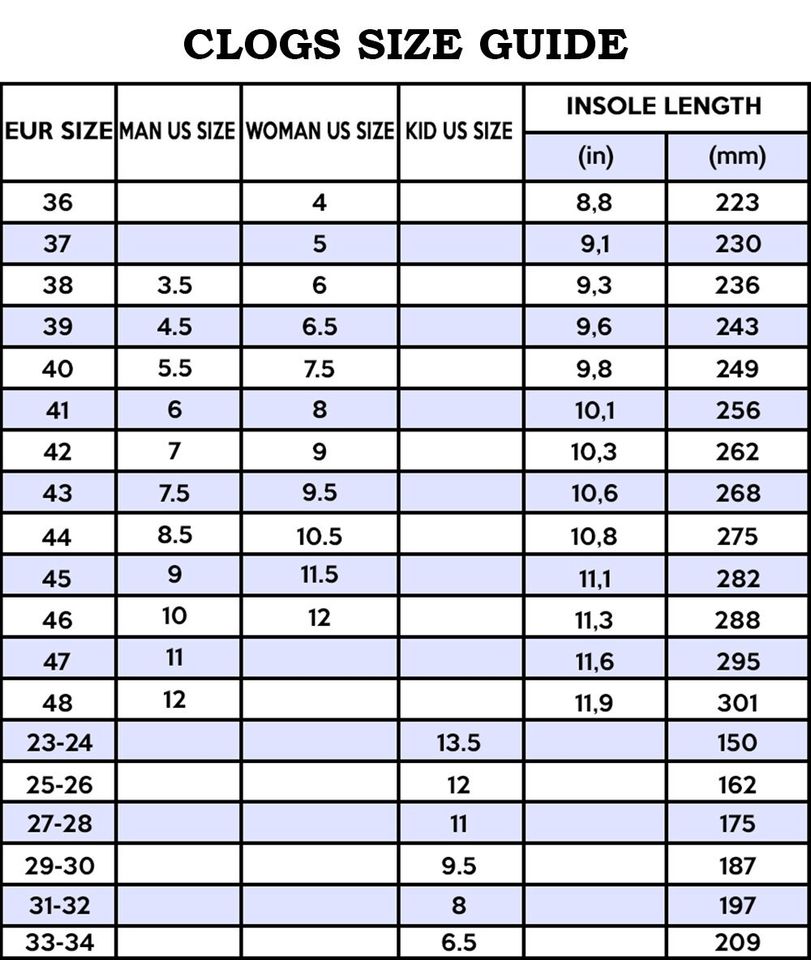 CLOGS SIZE GUIDE

| EUR SIZE | MAN US SIZE | WOMAN US SIZE | KID US SIZE | INSOLE LENGTH (in) | INSOLE LENGTH (mm) |
|---|---|---|---|---|---|
| 36 | | 4 | | 8,8 | 223 |
| 37 | | 5 | | 9,1 | 230 |
| 38 | 3.5 | 6 | | 9,3 | 236 |
| 39 | 4.5 | 6.5 | | 9,6 | 243 |
| 40 | 5.5 | 7.5 | | 9,8 | 249 |
| 41 | 6 | 8 | | 10,1 | 256 |
| 42 | 7 | 9 | | 10,3 | 262 |
| 43 | 7.5 | 9.5 | | 10,6 | 268 |
| 44 | 8.5 | 10.5 | | 10,8 | 275 |
| 45 | 9 | 11.5 | | 11,1 | 282 |
| 46 | 10 | 12 | | 11,3 | 288 |
| 47 | 11 | | | 11,6 | 295 |
| 48 | 12 | | | 11,9 | 301 |
| 23-24 | | | 13.5 | | 150 |
| 25-26 | | | 12 | | 162 |
| 27-28 | | | 11 | | 175 |
| 29-30 | | | 9.5 | | 187 |
| 31-32 | | | 8 | | 197 |
| 33-34 | | | 6.5 | | 209 |